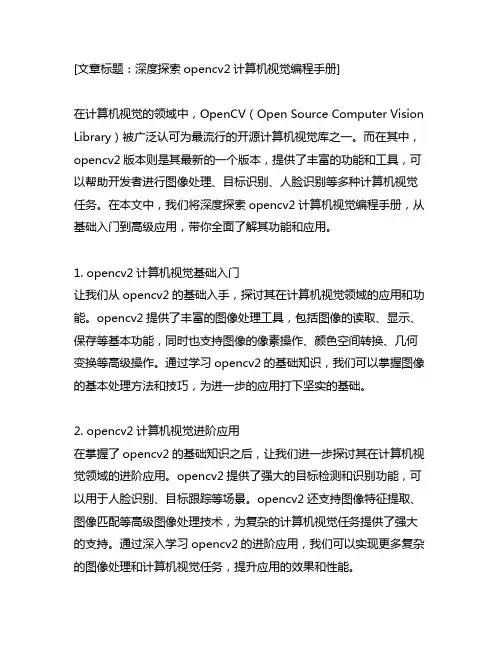 [文章标题：深度探索 opencv2 计算机视觉编程手册]

在计算机视觉的领域中，OpenCV（Open Source Computer Vision Library）被广泛认可为最流行的开源计算机视觉库之一。而在其中，opencv2 版本则是其最新的一个版本，提供了丰富的功能和工具，可以帮助开发者进行图像处理、目标识别、人脸识别等多种计算机视觉任务。在本文中，我们将深度探索 opencv2 计算机视觉编程手册，从基础入门到高级应用，带你全面了解其功能和应用。

1. opencv2 计算机视觉基础入门
让我们从 opencv2 的基础入手，探讨其在计算机视觉领域的应用和功能。opencv2 提供了丰富的图像处理工具，包括图像的读取、显示、保存等基本功能，同时也支持图像的像素操作、颜色空间转换、几何变换等高级操作。通过学习 opencv2 的基础知识，我们可以掌握图像的基本处理方法和技巧，为进一步的应用打下坚实的基础。

2. opencv2 计算机视觉进阶应用
在掌握了 opencv2 的基础知识之后，让我们进一步探讨其在计算机视觉领域的进阶应用。opencv2 提供了强大的目标检测和识别功能，可以用于人脸识别、目标跟踪等场景。opencv2 还支持图像特征提取、图像匹配等高级图像处理技术，为复杂的计算机视觉任务提供了强大的支持。通过深入学习 opencv2 的进阶应用，我们可以实现更多复杂的图像处理和计算机视觉任务，提升应用的效果和性能。